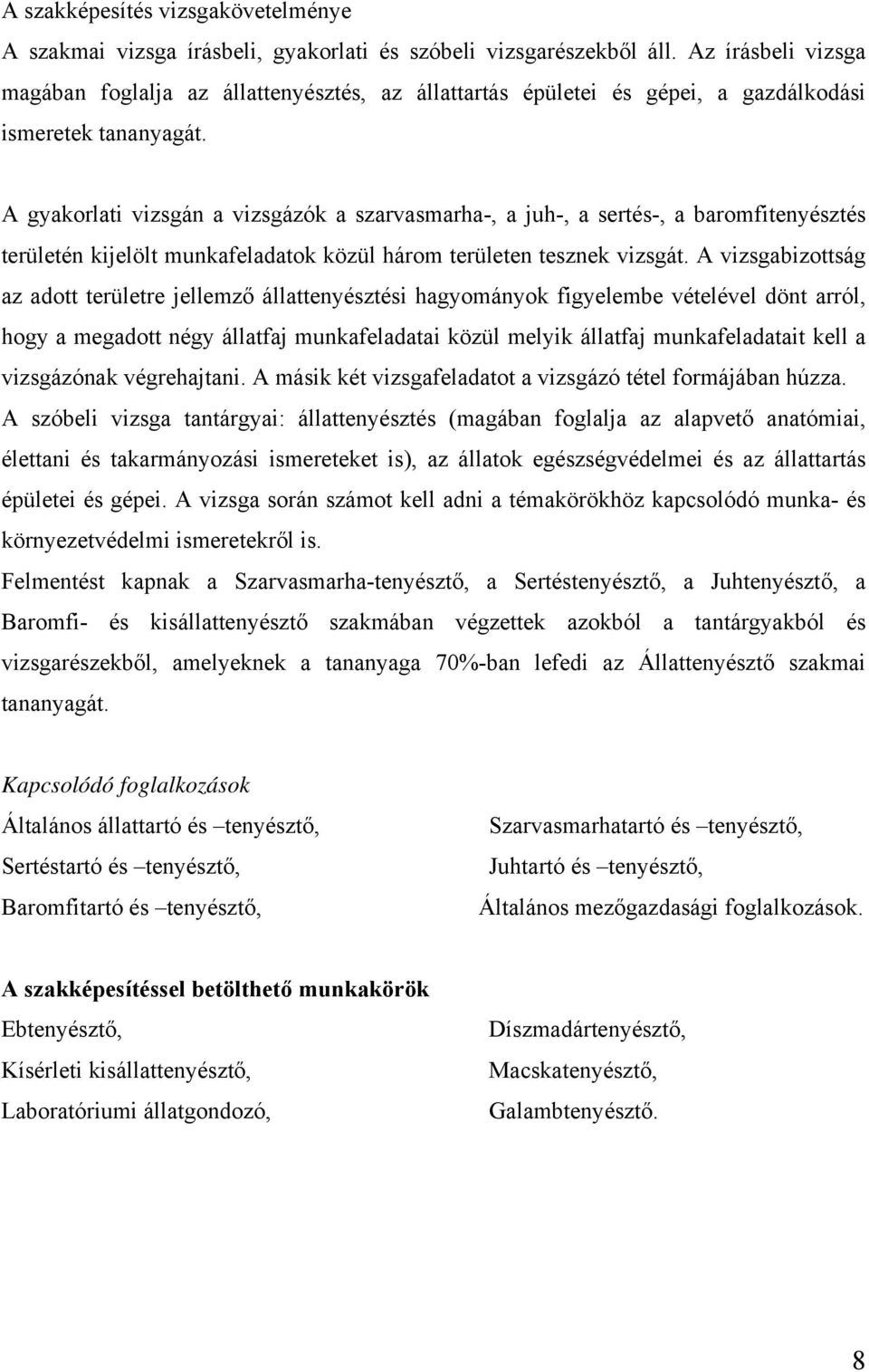 A szakképesítés vizsgakövetelménye
A szakmai vizsga írásbeli, gyakorlati és szóbeli vizsgarészekből áll. Az írásbeli vizsga magában foglalja az állattenyésztés, az állattartás épületei és gépei, a gazdálkodási ismeretek tananyagát.

A gyakorlati vizsgán a vizsgázók a szarvasmarha-, a juh-, a sertés-, a baromfitenyésztés területén kijelölt munkafeladatok közül három területen tesznek vizsgát. A vizsgabizottság az adott területre jellemző állattenyésztési hagyományok figyelembe vételével dönt arról, hogy a megadott négy állatfaj munkafeladatai közül melyik állatfaj munkafeladatait kell a vizsgázónak végrehajtani. A másik két vizsgafeladatot a vizsgázó tétel formájában húzza.
A szóbeli vizsga tantárgyai: állattenyésztés (magában foglalja az alapvető anatómiai, élettani és takarmányozási ismereteket is), az állatok egészségvédelmei és az állattartás épületei és gépei. A vizsga során számot kell adni a témakörökhöz kapcsolódó munka- és környezetvédelmi ismeretekről is.
Felmentést kapnak a Szarvasmarha-tenyésztő, a Sertéstenyésztő, a Juhtenyésztő, a Baromfi- és kisállattenyésztő szakmában végzettek azokból a tantárgyakból és vizsgarészekből, amelyeknek a tananyaga 70%-ban lefedi az Állattenyésztő szakmai tananyagát.

Kapcsolódó foglalkozások
Általános állattartó és –tenyésztő,
Sertéstartó és –tenyésztő,
Baromfitartó és –tenyésztő,
Szarvasmarhatartó és –tenyésztő,
Juhtartó és –tenyésztő,
Általános mezőgazdasági foglalkozások.

A szakképesítéssel betölthető munkakörök
Ebtenyésztő,
Kísérleti kisállattenyésztő,
Laboratóriumi állatgondozó,
Díszmadártenyésztő,
Macskatenyésztő,
Galambtenyésztő.

8